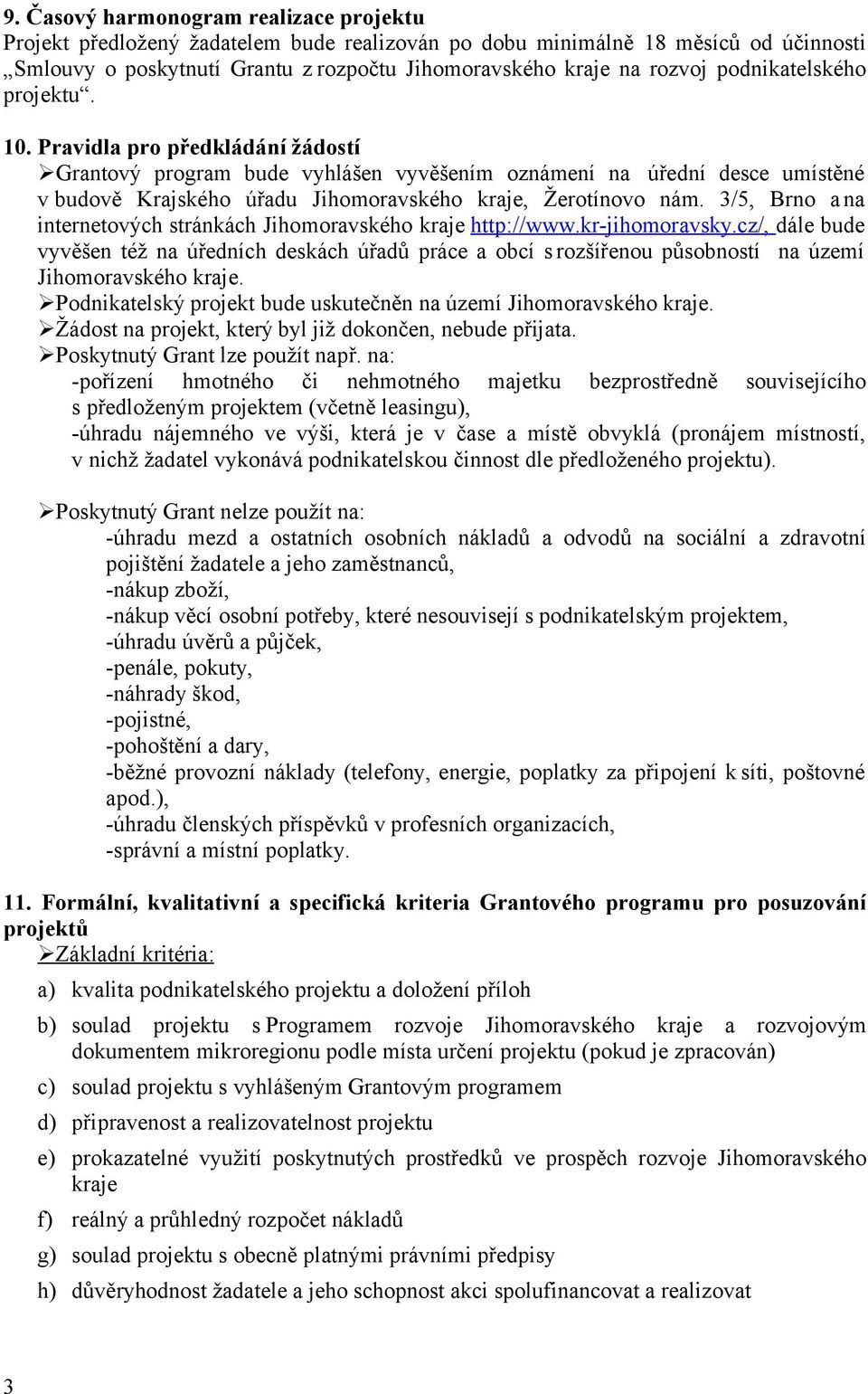 9. Časový harmonogram realizace projektu
Projekt předložený žadatelem bude realizován po dobu minimálně 18 měsíců od účinnosti „Smlouvy o poskytnutí Grantu z rozpočtu Jihomoravského kraje na rozvoj podnikatelského projektu“.

10. Pravidla pro předkládání žádostí
➢Grantový program bude vyhlášen vyvěšením oznámení na úřední desce umístěné v budově Krajského úřadu Jihomoravského kraje, Žerotínovo nám. 3/5, Brno a na internetových stránkách Jihomoravského kraje http://www.kr-jihomoravsky.cz/, dále bude vyvěšen též na úředních deskách úřadů práce a obcí s rozšířenou působností na území Jihomoravského kraje.
➢Podnikatelský projekt bude uskutečněn na území Jihomoravského kraje.
➢Žádost na projekt, který byl již dokončen, nebude přijata.
➢Poskytnutý Grant lze použít např. na:
-pořízení hmotného či nehmotného majetku bezprostředně souvisejícího s předloženým projektem (včetně leasingu),
-úhradu nájemného ve výši, která je v čase a místě obvyklá (pronájem místností, v nichž žadatel vykonává podnikatelskou činnost dle předloženého projektu).

➢Poskytnutý Grant nelze použít na:
-úhradu mezd a ostatních osobních nákladů a odvodů na sociální a zdravotní pojištění žadatele a jeho zaměstnanců,
-nákup zboží,
-nákup věcí osobní potřeby, které nesouvisejí s podnikatelským projektem,
-úhradu úvěrů a půjček,
-penále, pokuty,
-náhrady škod,
-pojistné,
-pohoštění a dary,
-běžné provozní náklady (telefony, energie, poplatky za připojení k síti, poštovné apod.),
-úhradu členských příspěvků v profesních organizacích,
-správní a místní poplatky.

11. Formální, kvalitativní a specifická kriteria Grantového programu pro posuzování projektů
➢Základní kritéria:
a) kvalita podnikatelského projektu a doložení příloh
b) soulad projektu s Programem rozvoje Jihomoravského kraje a rozvojovým dokumentem mikroregionu podle místa určení projektu (pokud je zpracován)
c) soulad projektu s vyhlášeným Grantovým programem
d) připravenost a realizovatelnost projektu
e) prokazatelné využití poskytnutých prostředků ve prospěch rozvoje Jihomoravského kraje
f) reálný a průhledný rozpočet nákladů
g) soulad projektu s obecně platnými právními předpisy
h) důvěryhodnost žadatele a jeho schopnost akci spolufinancovat a realizovat

3